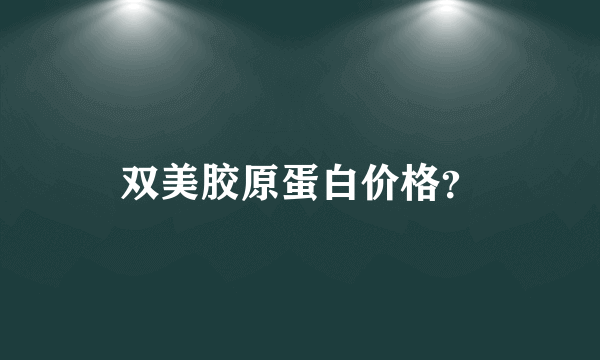 双美胶原蛋白价格?